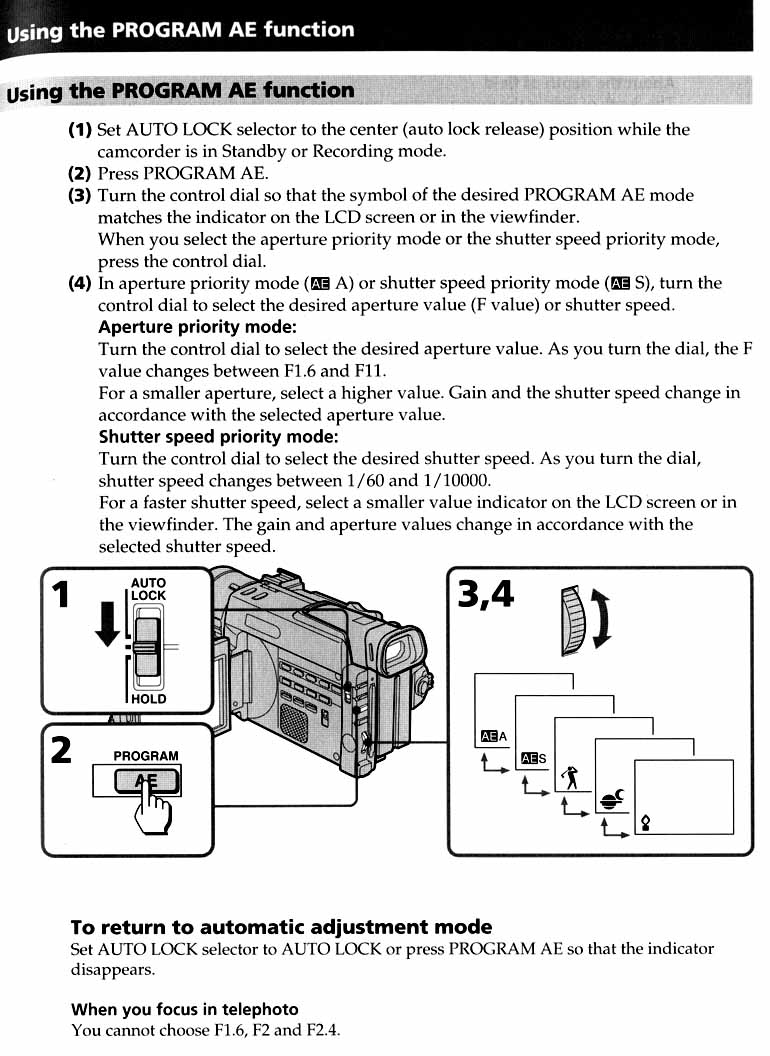 Using the PROGRAM AE function

Using the PROGRAM AE function

(1) Set AUTO LOCK selector to the center (auto lock release) position while the camcorder is in Standby or Recording mode.
(2) Press PROGRAM AE.
(3) Turn the control dial so that the symbol of the desired PROGRAM AE mode matches the indicator on the LCD screen or in the viewfinder.
When you select the aperture priority mode or the shutter speed priority mode, press the control dial.
(4) In aperture priority mode (AE A) or shutter speed priority mode (AE S), turn the control dial to select the desired aperture value (F value) or shutter speed.
Aperture priority mode:
Turn the control dial to select the desired aperture value. As you turn the dial, the F value changes between F1.6 and F11.
For a smaller aperture, select a higher value. Gain and the shutter speed change in accordance with the selected aperture value.
Shutter speed priority mode:
Turn the control dial to select the desired shutter speed. As you turn the dial, shutter speed changes between 1/60 and 1/10000.
For a faster shutter speed, select a smaller value indicator on the LCD screen or in the viewfinder. The gain and aperture values change in accordance with the selected shutter speed.

1 AUTO LOCK HOLD

2 PROGRAM AE

3,4

AE A
AE S

To return to automatic adjustment mode
Set AUTO LOCK selector to AUTO LOCK or press PROGRAM AE so that the indicator disappears.

When you focus in telephoto
You cannot choose F1.6, F2 and F2.4.